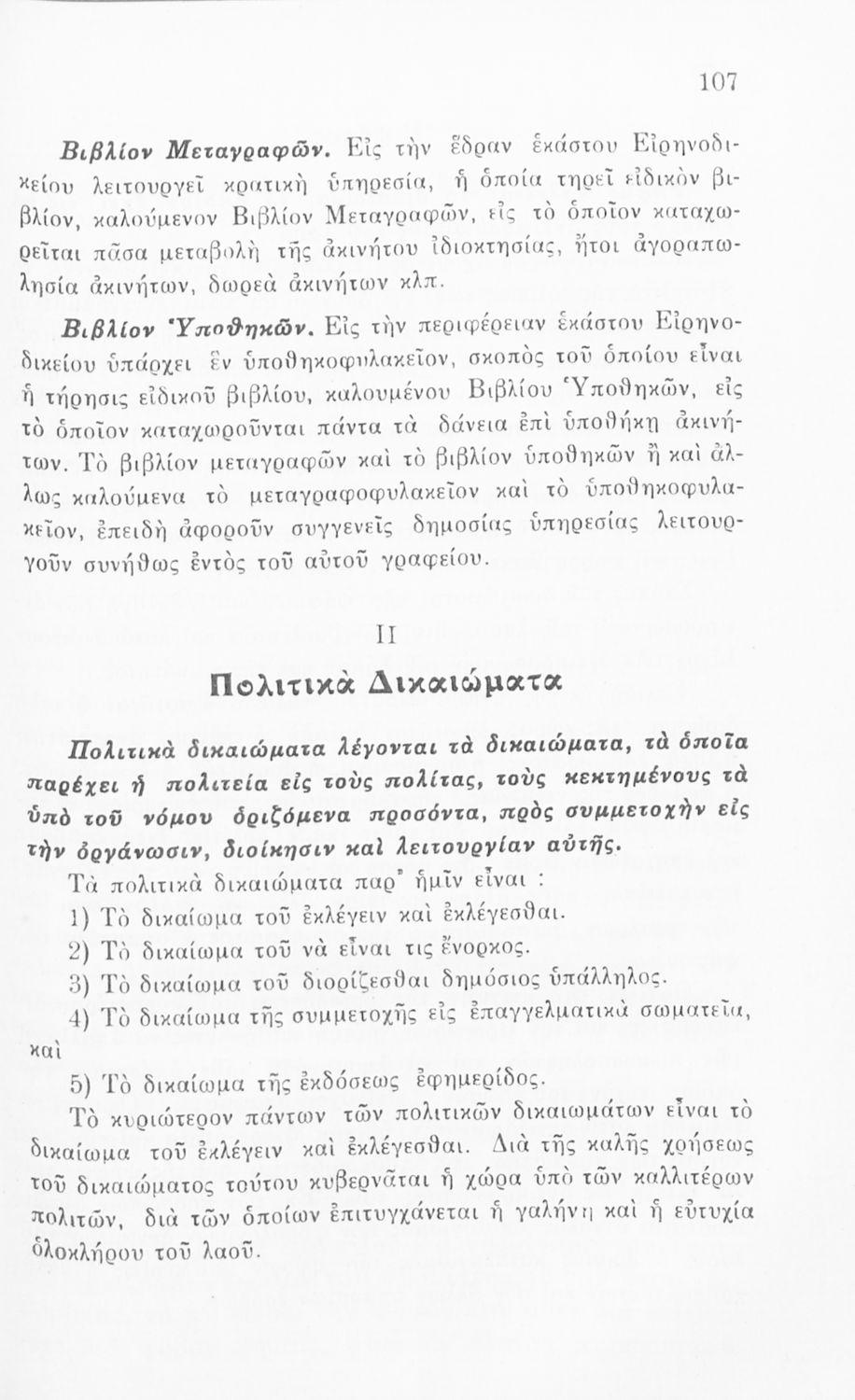 107

Βιβλίον Μεταγραφῶν. Εἰς τὴν ἕδραν ἑκάστου Εἰρηνοδικείου λειτουργεῖ κρατικὴ ὑπηρεσία, ἡ ὁποία τηρεῖ εἰδικὸν βιβλίον, καλούμενον Βιβλίον Μεταγραφῶν, εἰς τὸ ὁποῖον καταχωρεῖται πᾶσα μεταβολὴ τῆς ἀκινήτου ἰδιοκτησίας, ἤτοι ἀγοραπωλησία ἀκινήτων, δωρεὰ ἀκινήτων κλπ.

Βιβλίον Ὑποθηκῶν. Εἰς τὴν περιφέρειαν ἑκάστου Εἰρηνοδικείου ὑπάρχει ἓν ὑποθηκοφυλακεῖον, σκοπὸς τοῦ ὁποίου εἶναι ἡ τήρησις εἰδικοῦ βιβλίου, καλουμένου Βιβλίου Ὑποθηκῶν, εἰς τὸ ὁποῖον καταχωροῦνται πάντα τὰ δάνεια ἐπὶ ὑποθήκῃ ἀκινήτων. Τὸ βιβλίον μεταγραφῶν καὶ τὸ βιβλίον ὑποθηκῶν ἢ καὶ ἄλλως καλούμενα τὸ μεταγραφοφυλακεῖον καὶ τὸ ὑποθηκοφυλακεῖον, ἐπειδὴ ἀφοροῦν συγγενεῖς δημοσίας ὑπηρεσίας λειτουργοῦν συνήθως ἐντὸς τοῦ αὐτοῦ γραφείου.

II

Πολιτικὰ Δικαιώματα

Πολιτικὰ δικαιώματα λέγονται τὰ δικαιώματα, τὰ ὁποῖα παρέχει ἡ πολιτεία εἰς τοὺς πολίτας, τοὺς κεκτημένους τὰ ὑπὸ τοῦ νόμου ὁριζόμενα προσόντα, πρὸς συμμετοχὴν εἰς τὴν ὀργάνωσιν, διοίκησιν καὶ λειτουργίαν αὐτῆς.

Τὰ πολιτικὰ δικαιώματα παρ' ἡμῖν εἶναι :

1) Τὸ δικαίωμα τοῦ ἐκλέγειν καὶ ἐκλέγεσθαι.

2) Τὸ δικαίωμα τοῦ νὰ εἶναι τις ἔνορκος.

3) Τὸ δικαίωμα τοῦ διορίζεσθαι δημόσιος ὑπάλληλος.

4) Τὸ δικαίωμα τῆς συμμετοχῆς εἰς ἐπαγγελματικὰ σωματεῖα, καὶ

5) Τὸ δικαίωμα τῆς ἐκδόσεως ἐφημερίδος.

Τὸ κυριώτερον πάντων τῶν πολιτικῶν δικαιωμάτων εἶναι τὸ δικαίωμα τοῦ ἐκλέγειν καὶ ἐκλέγεσθαι. Διὰ τῆς καλῆς χρήσεως τοῦ δικαιώματος τούτου κυβερνᾶται ἡ χώρα ὑπὸ τῶν καλλιτέρων πολιτῶν, διὰ τῶν ὁποίων ἐπιτυγχάνεται ἡ γαλήνη καὶ ἡ εὐτυχία ὁλοκλήρου τοῦ λαοῦ.